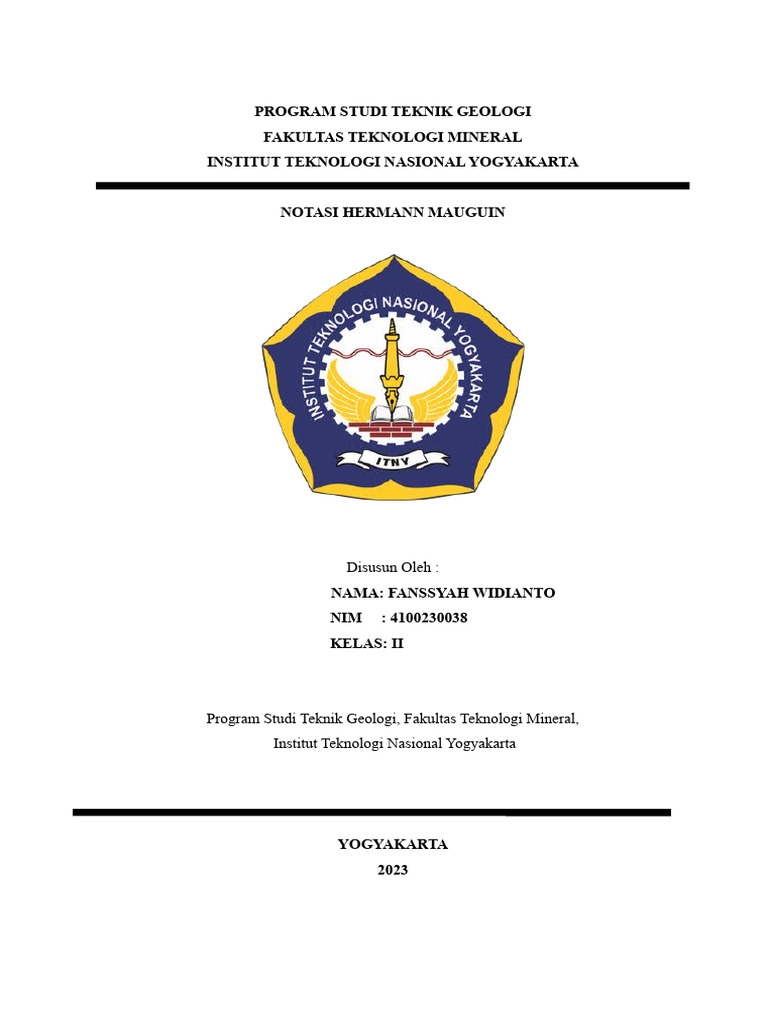 PROGRAM STUDI TEKNIK GEOLOGI
FAKULTAS TEKNOLOGI MINERAL
INSTITUT TEKNOLOGI NASIONAL YOGYAKARTA

NOTASI HERMANN MAUGUIN

INSTITUT TEKNOLOGI NASIONAL YOGYAKARTA

ITNY

Disusun Oleh :
NAMA: FANSSYAH WIDIANTO
NIM : 4100230038
KELAS: II

Program Studi Teknik Geologi, Fakultas Teknologi Mineral,
Institut Teknologi Nasional Yogyakarta

YOGYAKARTA
2023